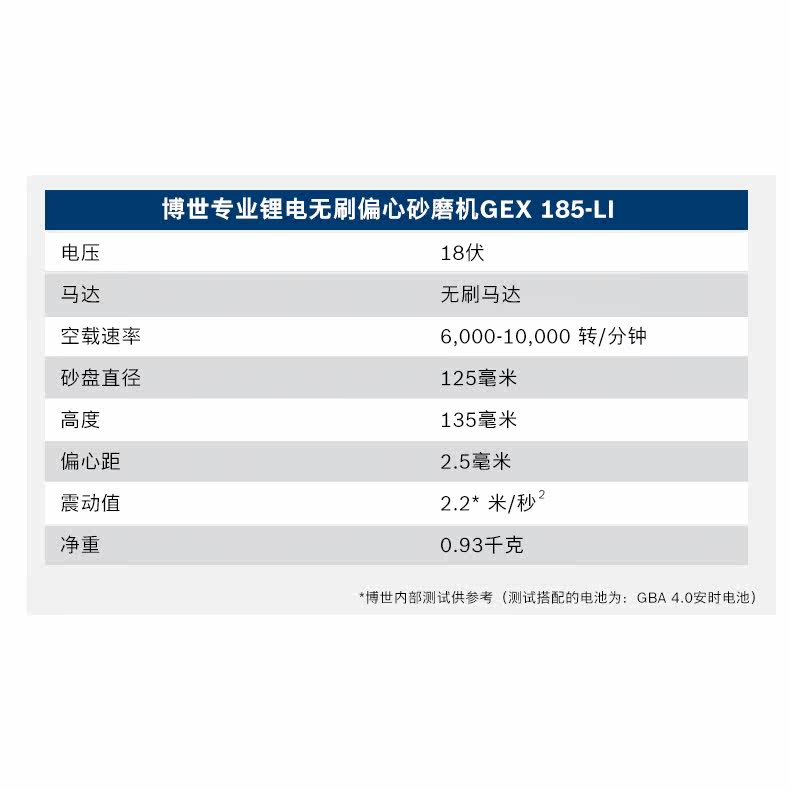 | 博世专业锂电无刷偏心砂磨机GEX 185-LI | |
|---|---|
| 电压 | 18伏 |
| 马达 | 无刷马达 |
| 空载速率 | 6,000-10,000 转/分钟 |
| 砂盘直径 | 125毫米 |
| 高度 | 135毫米 |
| 偏心距 | 2.5毫米 |
| 震动值 | 2.2* 米/秒$^2$ |
| 净重 | 0.93千克 |

*博世内部测试供参考（测试搭配的电池为：GBA 4.0安时电池）